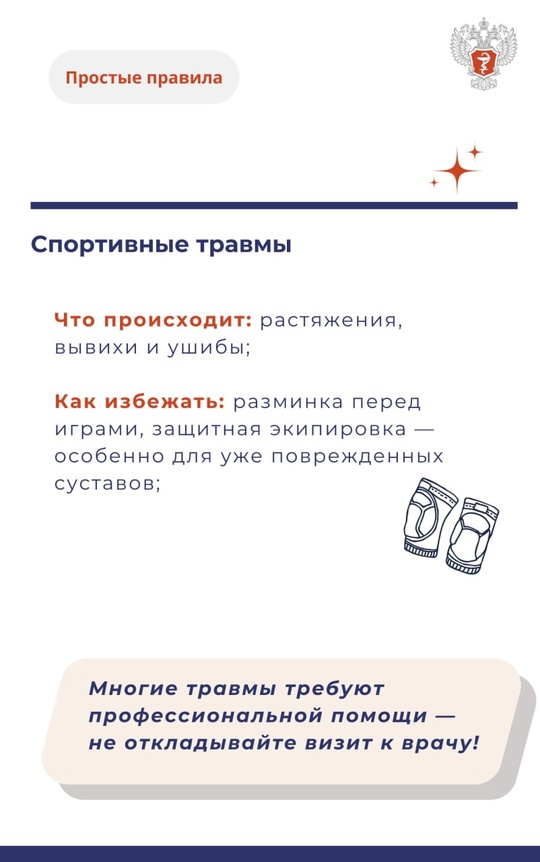 Простые правила

Спортивные травмы

Что происходит: растяжения, вывихи и ушибы;

Как избежать: разминка перед играми, защитная экипировка — особенно для уже поврежденных суставов;

Многие травмы требуют профессиональной помощи — не откладывайте визит к врачу!